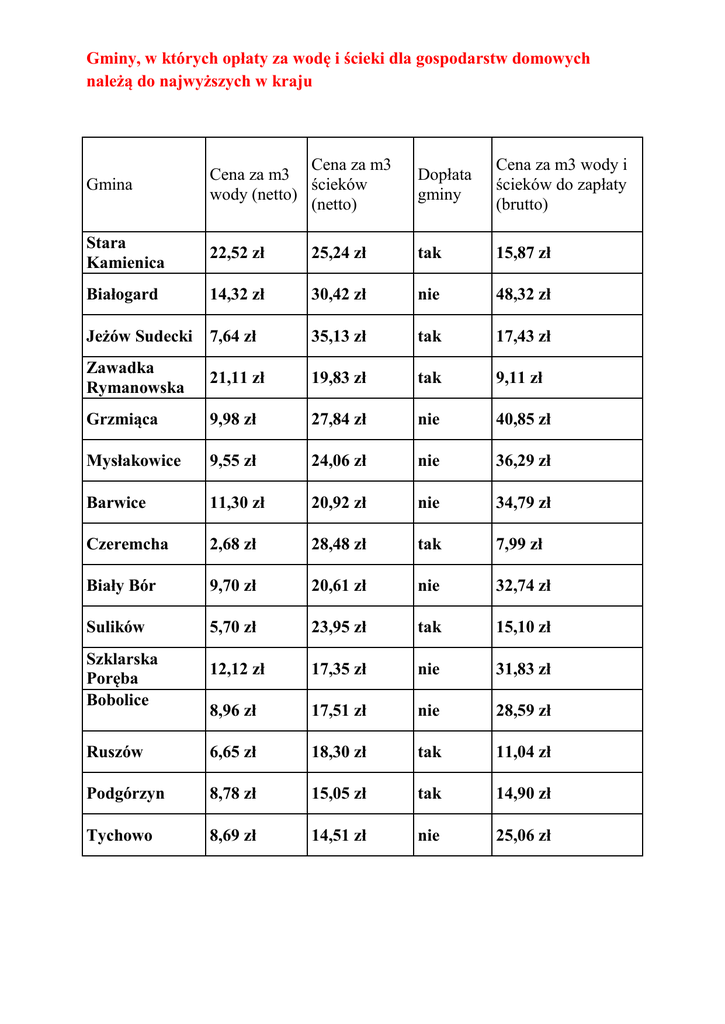 Gminy, w których opłaty za wodę i ścieki dla gospodarstw domowych należą do najwyższych w kraju

| Gmina | Cena za m3 wody (netto) | Cena za m3 ścieków (netto) | Dopłata gminy | Cena za m3 wody i ścieków do zapłaty (brutto) |
|---|---|---|---|---|
| Stara Kamienica | 22,52 zł | 25,24 zł | tak | 15,87 zł |
| Białogard | 14,32 zł | 30,42 zł | nie | 48,32 zł |
| Jeżów Sudecki | 7,64 zł | 35,13 zł | tak | 17,43 zł |
| Zawadka Rymanowska | 21,11 zł | 19,83 zł | tak | 9,11 zł |
| Grzmiąca | 9,98 zł | 27,84 zł | nie | 40,85 zł |
| Mysłakowice | 9,55 zł | 24,06 zł | nie | 36,29 zł |
| Barwice | 11,30 zł | 20,92 zł | nie | 34,79 zł |
| Czeremcha | 2,68 zł | 28,48 zł | tak | 7,99 zł |
| Biały Bór | 9,70 zł | 20,61 zł | nie | 32,74 zł |
| Sulików | 5,70 zł | 23,95 zł | tak | 15,10 zł |
| Szklarska Poręba | 12,12 zł | 17,35 zł | nie | 31,83 zł |
| Bobolice | 8,96 zł | 17,51 zł | nie | 28,59 zł |
| Ruszów | 6,65 zł | 18,30 zł | tak | 11,04 zł |
| Podgórzyn | 8,78 zł | 15,05 zł | tak | 14,90 zł |
| Tychowo | 8,69 zł | 14,51 zł | nie | 25,06 zł |